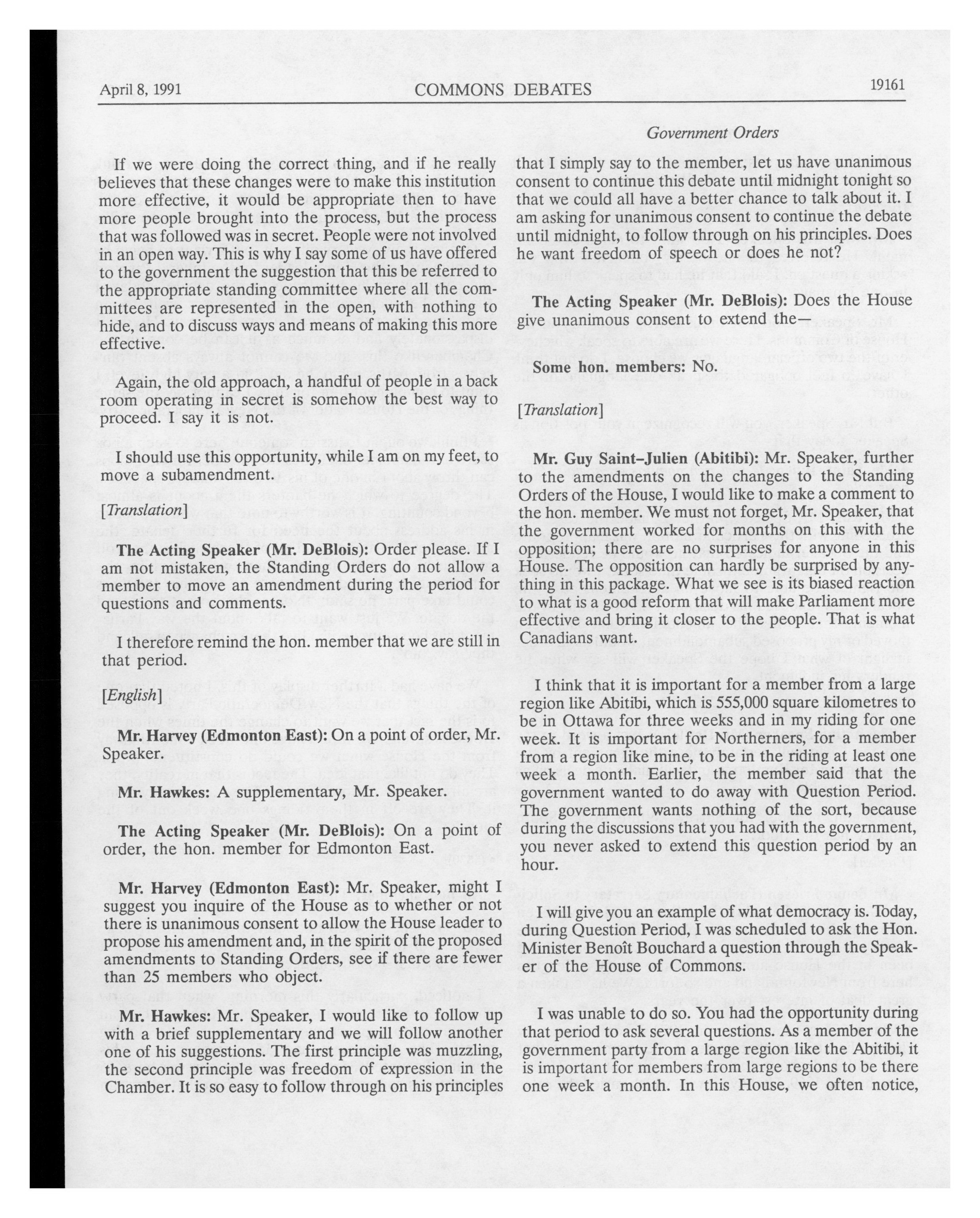 April 8, 1991 COMMONS DEBATES 19161

Government Orders

If we were doing the correct thing, and if he really believes that these changes were to make this institution more effective, it would be appropriate then to have more people brought into the process, but the process that was followed was in secret. People were not involved in an open way. This is why I say some of us have offered to the government the suggestion that this be referred to the appropriate standing committee where all the committees are represented in the open, with nothing to hide, and to discuss ways and means of making this more effective.

Again, the old approach, a handful of people in a back room operating in secret is somehow the best way to proceed. I say it is not.

I should use this opportunity, while I am on my feet, to move a subamendment.

[Translation]

The Acting Speaker (Mr. DeBlois): Order please. If I am not mistaken, the Standing Orders do not allow a member to move an amendment during the period for questions and comments.

I therefore remind the hon. member that we are still in that period.

[English]

Mr. Harvey (Edmonton East): On a point of order, Mr. Speaker.

Mr. Hawkes: A supplementary, Mr. Speaker.

The Acting Speaker (Mr. DeBlois): On a point of order, the hon. member for Edmonton East.

Mr. Harvey (Edmonton East): Mr. Speaker, might I suggest you inquire of the House as to whether or not there is unanimous consent to allow the House leader to propose his amendment and, in the spirit of the proposed amendments to Standing Orders, see if there are fewer than 25 members who object.

Mr. Hawkes: Mr. Speaker, I would like to follow up with a brief supplementary and we will follow another one of his suggestions. The first principle was muzzling, the second principle was freedom of expression in the Chamber. It is so easy to follow through on his principles that I simply say to the member, let us have unanimous consent to continue this debate until midnight tonight so that we could all have a better chance to talk about it. I am asking for unanimous consent to continue the debate until midnight, to follow through on his principles. Does he want freedom of speech or does he not?

The Acting Speaker (Mr. DeBlois): Does the House give unanimous consent to extend the—

Some hon. members: No.

[Translation]

Mr. Guy Saint-Julien (Abitibi): Mr. Speaker, further to the amendments on the changes to the Standing Orders of the House, I would like to make a comment to the hon. member. We must not forget, Mr. Speaker, that the government worked for months on this with the opposition; there are no surprises for anyone in this House. The opposition can hardly be surprised by anything in this package. What we see is its biased reaction to what is a good reform that will make Parliament more effective and bring it closer to the people. That is what Canadians want.

I think that it is important for a member from a large region like Abitibi, which is 555,000 square kilometres to be in Ottawa for three weeks and in my riding for one week. It is important for Northerners, for a member from a region like mine, to be in the riding at least one week a month. Earlier, the member said that the government wanted to do away with Question Period. The government wants nothing of the sort, because during the discussions that you had with the government, you never asked to extend this question period by an hour.

I will give you an example of what democracy is. Today, during Question Period, I was scheduled to ask the Hon. Minister Benoît Bouchard a question through the Speaker of the House of Commons.

I was unable to do so. You had the opportunity during that period to ask several questions. As a member of the government party from a large region like the Abitibi, it is important for members from large regions to be there one week a month. In this House, we often notice,